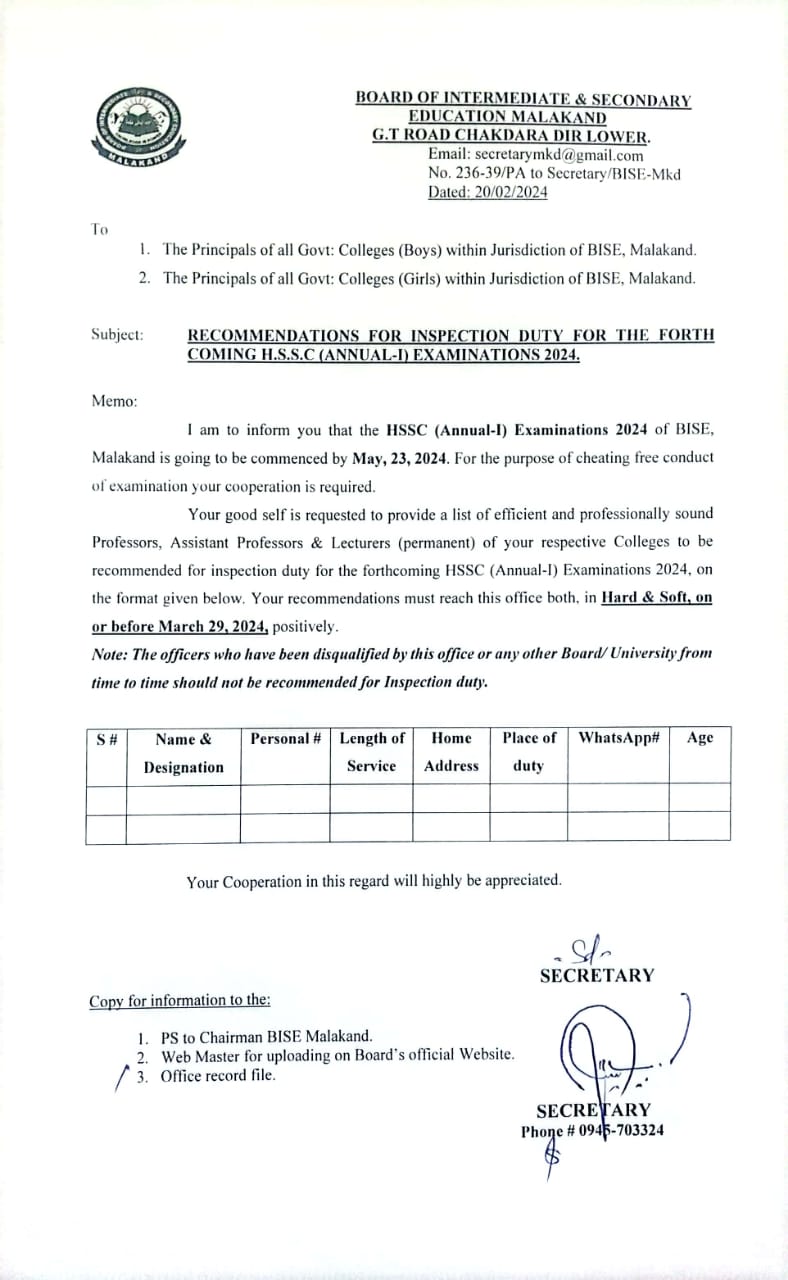 MALAKAND

BOARD OF INTERMEDIATE & SECONDARY EDUCATION MALAKAND
G.T ROAD CHAKDARA DIR LOWER.
Email: secretarymkd@gmail.com
No. 236-39/PA to Secretary/BISE-Mkd
Dated: 20/02/2024

To
1. The Principals of all Govt: Colleges (Boys) within Jurisdiction of BISE, Malakand.
2. The Principals of all Govt: Colleges (Girls) within Jurisdiction of BISE, Malakand.

Subject: RECOMMENDATIONS FOR INSPECTION DUTY FOR THE FORTH COMING H.S.S.C (ANNUAL-I) EXAMINATIONS 2024.

Memo:

I am to inform you that the HSSC (Annual-I) Examinations 2024 of BISE, Malakand is going to be commenced by May, 23, 2024. For the purpose of cheating free conduct of examination your cooperation is required.

Your good self is requested to provide a list of efficient and professionally sound Professors, Assistant Professors & Lecturers (permanent) of your respective Colleges to be recommended for inspection duty for the forthcoming HSSC (Annual-I) Examinations 2024, on the format given below. Your recommendations must reach this office both, in Hard & Soft, on or before March 29, 2024, positively.
Note: The officers who have been disqualified by this office or any other Board/ University from time to time should not be recommended for Inspection duty.

| S # | Name & Designation | Personal # | Length of Service | Home Address | Place of duty | WhatsApp# | Age |
|---|---|---|---|---|---|---|---|
| | | | | | | | |
| | | | | | | | |

Your Cooperation in this regard will highly be appreciated.

Sd/-
SECRETARY

Copy for information to the:

1. PS to Chairman BISE Malakand.
2. Web Master for uploading on Board's official Website.
3. Office record file.

SECRETARY
Phone # 0945-703324